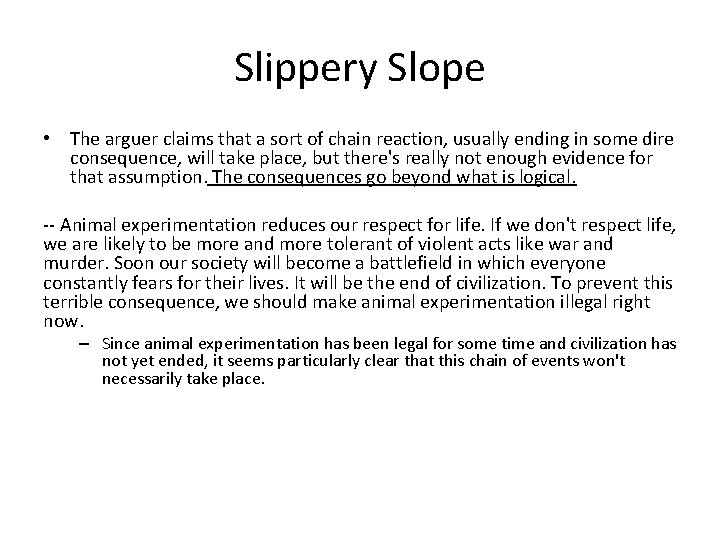 Slippery Slope

• The arguer claims that a sort of chain reaction, usually ending in some dire consequence, will take place, but there's really not enough evidence for that assumption. The consequences go beyond what is logical.

-- Animal experimentation reduces our respect for life. If we don't respect life, we are likely to be more and more tolerant of violent acts like war and murder. Soon our society will become a battlefield in which everyone constantly fears for their lives. It will be the end of civilization. To prevent this terrible consequence, we should make animal experimentation illegal right now.

– Since animal experimentation has been legal for some time and civilization has not yet ended, it seems particularly clear that this chain of events won't necessarily take place.